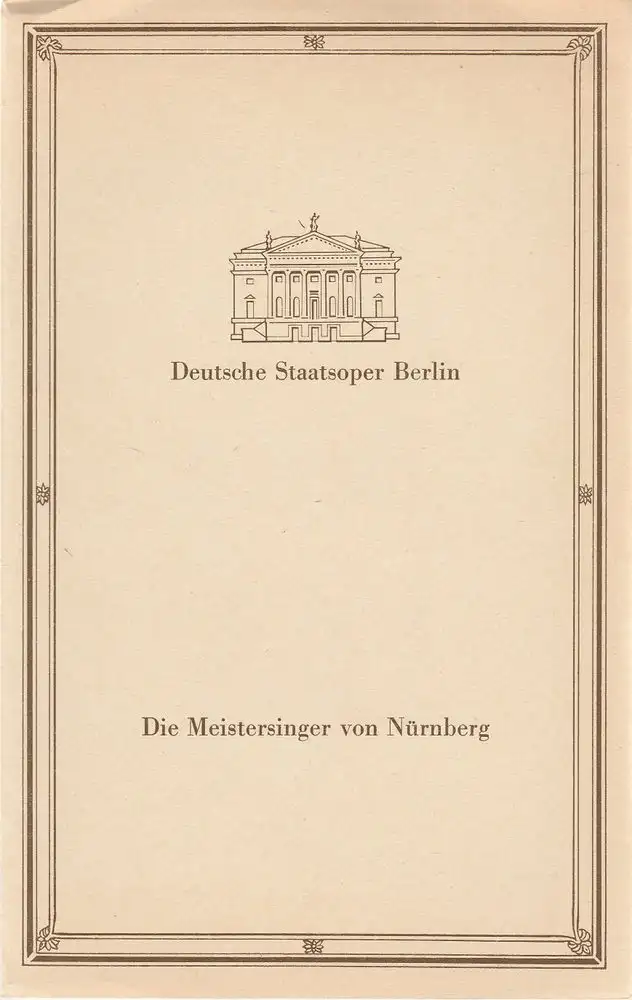 Deutsche Staatsoper Berlin

Die Meistersinger von Nürnberg